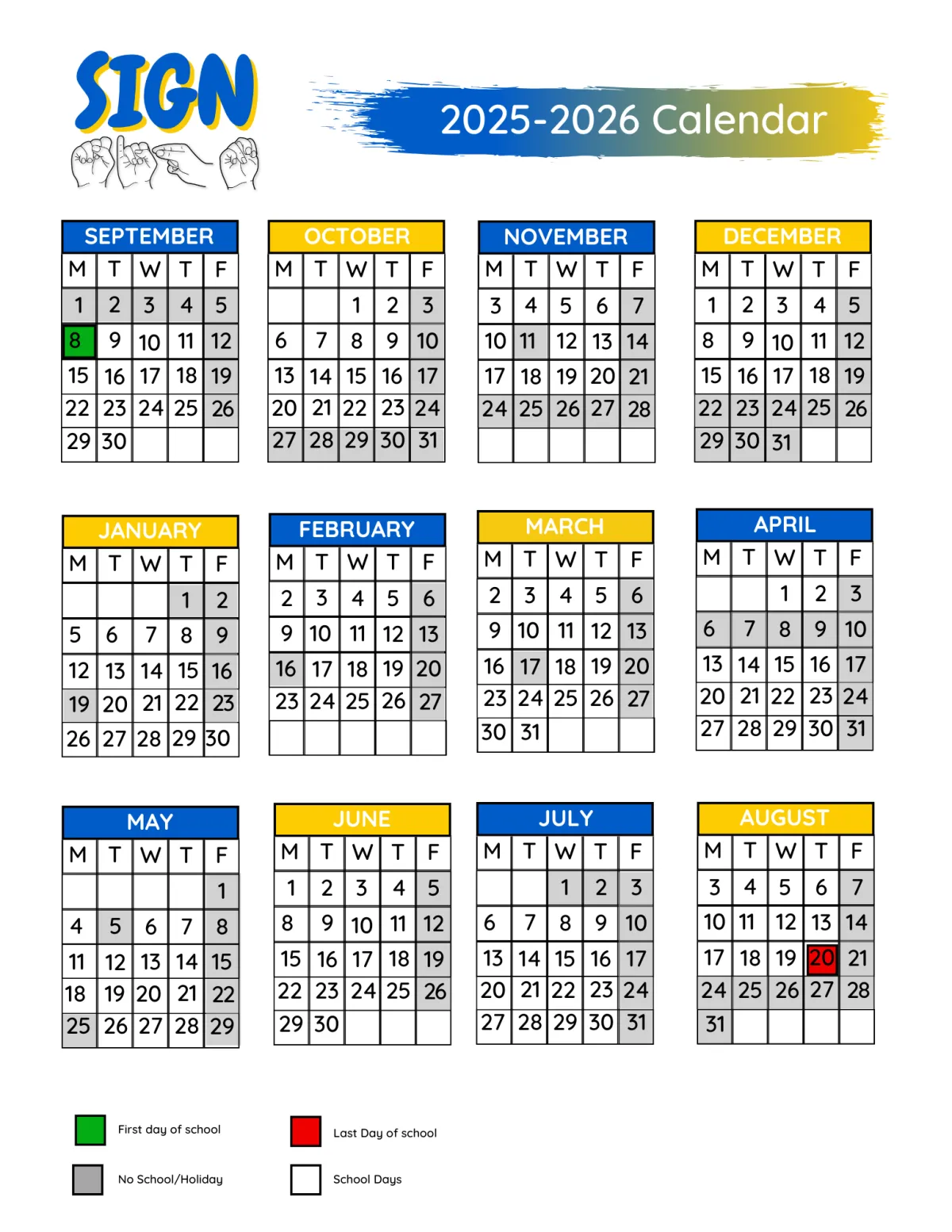 SIGN

2025-2026 Calendar

SEPTEMBER

| M | T | W | T | F |
|---|---|---|---|---|
| 1 | 2 | 3 | 4 | 5 |
| 8 | 9 | 10 | 11 | 12 |
| 15 | 16 | 17 | 18 | 19 |
| 22 | 23 | 24 | 25 | 26 |
| 29 | 30 | | | |

OCTOBER

| M | T | W | T | F |
|---|---|---|---|---|
| | | 1 | 2 | 3 |
| 6 | 7 | 8 | 9 | 10 |
| 13 | 14 | 15 | 16 | 17 |
| 20 | 21 | 22 | 23 | 24 |
| 27 | 28 | 29 | 30 | 31 |

NOVEMBER

| M | T | W | T | F |
|---|---|---|---|---|
| 3 | 4 | 5 | 6 | 7 |
| 10 | 11 | 12 | 13 | 14 |
| 17 | 18 | 19 | 20 | 21 |
| 24 | 25 | 26 | 27 | 28 |
| | | | | |

DECEMBER

| M | T | W | T | F |
|---|---|---|---|---|
| 1 | 2 | 3 | 4 | 5 |
| 8 | 9 | 10 | 11 | 12 |
| 15 | 16 | 17 | 18 | 19 |
| 22 | 23 | 24 | 25 | 26 |
| 29 | 30 | 31 | | |

JANUARY

| M | T | W | T | F |
|---|---|---|---|---|
| | | | 1 | 2 |
| 5 | 6 | 7 | 8 | 9 |
| 12 | 13 | 14 | 15 | 16 |
| 19 | 20 | 21 | 22 | 23 |
| 26 | 27 | 28 | 29 | 30 |

FEBRUARY

| M | T | W | T | F |
|---|---|---|---|---|
| 2 | 3 | 4 | 5 | 6 |
| 9 | 10 | 11 | 12 | 13 |
| 16 | 17 | 18 | 19 | 20 |
| 23 | 24 | 25 | 26 | 27 |
| | | | | |

MARCH

| M | T | W | T | F |
|---|---|---|---|---|
| 2 | 3 | 4 | 5 | 6 |
| 9 | 10 | 11 | 12 | 13 |
| 16 | 17 | 18 | 19 | 20 |
| 23 | 24 | 25 | 26 | 27 |
| 30 | 31 | | | |

APRIL

| M | T | W | T | F |
|---|---|---|---|---|
| | | 1 | 2 | 3 |
| 6 | 7 | 8 | 9 | 10 |
| 13 | 14 | 15 | 16 | 17 |
| 20 | 21 | 22 | 23 | 24 |
| 27 | 28 | 29 | 30 | 31 |

MAY

| M | T | W | T | F |
|---|---|---|---|---|
| | | | | 1 |
| 4 | 5 | 6 | 7 | 8 |
| 11 | 12 | 13 | 14 | 15 |
| 18 | 19 | 20 | 21 | 22 |
| 25 | 26 | 27 | 28 | 29 |

JUNE

| M | T | W | T | F |
|---|---|---|---|---|
| 1 | 2 | 3 | 4 | 5 |
| 8 | 9 | 10 | 11 | 12 |
| 15 | 16 | 17 | 18 | 19 |
| 22 | 23 | 24 | 25 | 26 |
| 29 | 30 | | | |

JULY

| M | T | W | T | F |
|---|---|---|---|---|
| | | 1 | 2 | 3 |
| 6 | 7 | 8 | 9 | 10 |
| 13 | 14 | 15 | 16 | 17 |
| 20 | 21 | 22 | 23 | 24 |
| 27 | 28 | 29 | 30 | 31 |

AUGUST

| M | T | W | T | F |
|---|---|---|---|---|
| 3 | 4 | 5 | 6 | 7 |
| 10 | 11 | 12 | 13 | 14 |
| 17 | 18 | 19 | 20 | 21 |
| 24 | 25 | 26 | 27 | 28 |
| 31 | | | | |

First day of school

Last Day of school

No School/Holiday

School Days